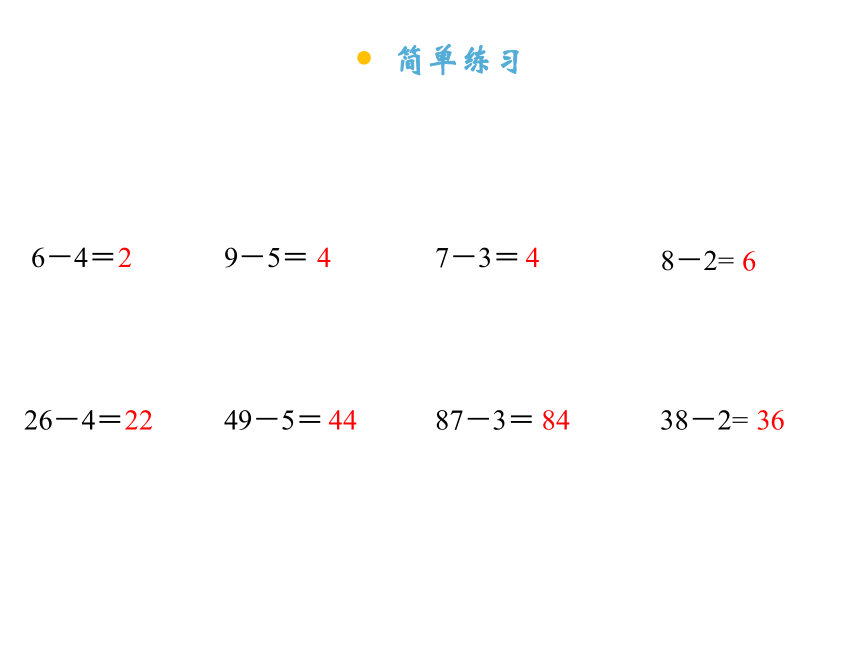 简单练习

$6-4=2$　$9-5=4$　$7-3=4$　$8-2=6$

$26-4=22$　$49-5=44$　$87-3=84$　$38-2=36$